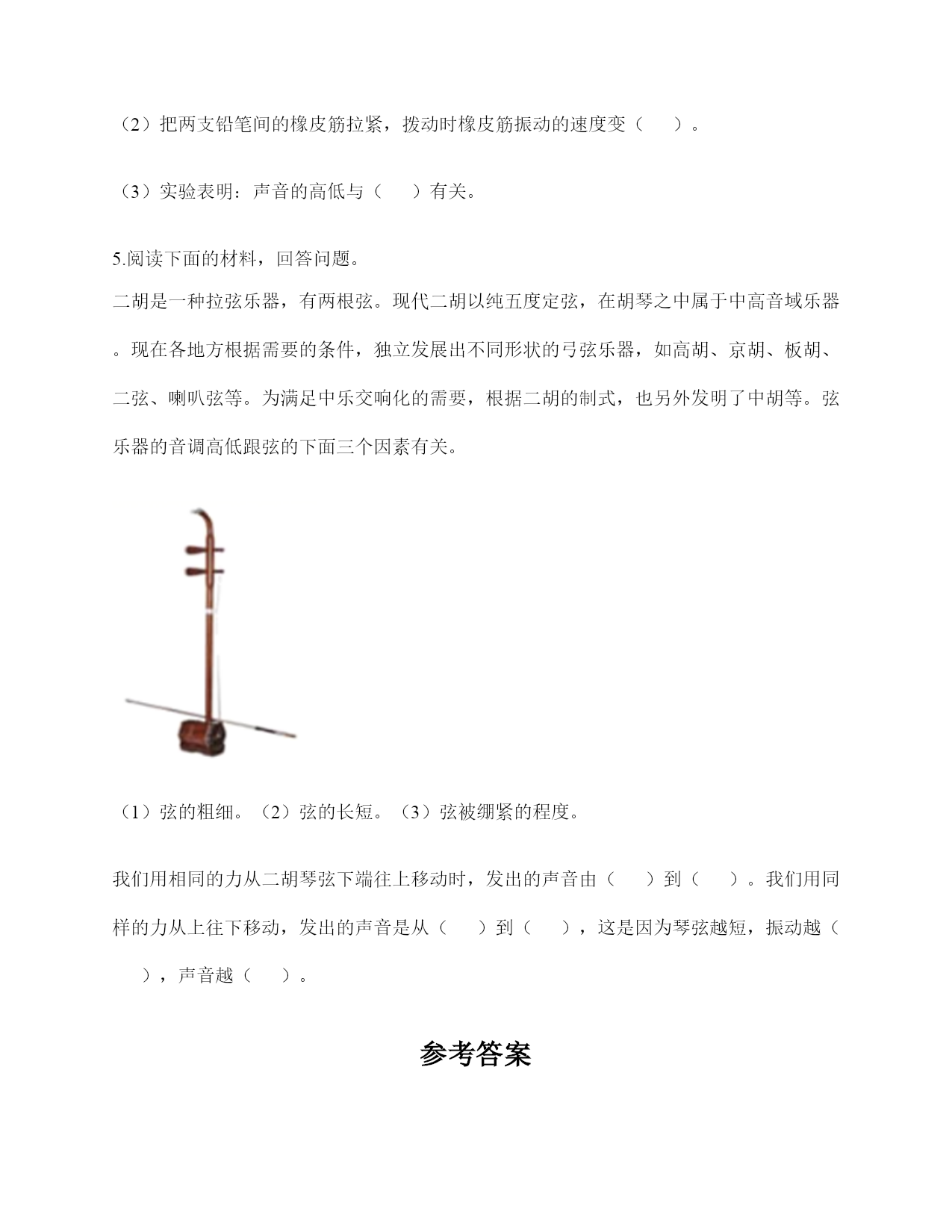 （2）把两支铅笔间的橡皮筋拉紧，拨动时橡皮筋振动的速度变（　　）。

（3）实验表明：声音的高低与（　　）有关。

5.阅读下面的材料，回答问题。

二胡是一种拉弦乐器，有两根弦。现代二胡以纯五度定弦，在胡琴之中属于中高音域乐器。现在各地方根据需要的条件，独立发展出不同形状的弓弦乐器，如高胡、京胡、板胡、二弦、喇叭弦等。为满足中乐交响化的需要，根据二胡的制式，也另外发明了中胡等。弦乐器的音调高低跟弦的下面三个因素有关。

（1）弦的粗细。（2）弦的长短。（3）弦被绷紧的程度。

我们用相同的力从二胡琴弦下端往上移动时，发出的声音由（　　）到（　　）。我们用同样的力从上往下移动，发出的声音是从（　　）到（　　），这是因为琴弦越短，振动越（　　），声音越（　　）。

参考答案